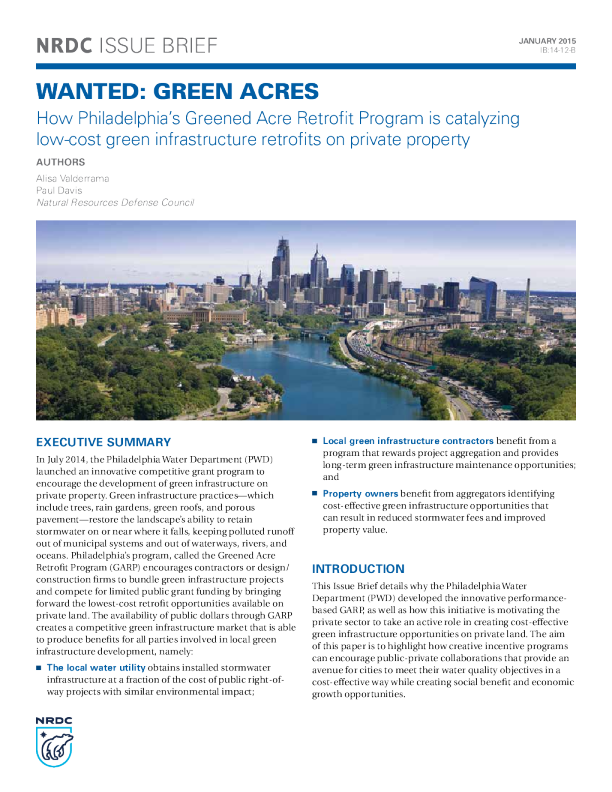 NRDC ISSUE BRIEF

JANUARY 2015
IB:14-12-B

WANTED: GREEN ACRES

How Philadelphia's Greened Acre Retrofit Program is catalyzing low-cost green infrastructure retrofits on private property

AUTHORS

Alisa Valderrama
Paul Davis
Natural Resources Defense Council

EXECUTIVE SUMMARY

In July 2014, the Philadelphia Water Department (PWD) launched an innovative competitive grant program to encourage the development of green infrastructure on private property. Green infrastructure practices—which include trees, rain gardens, green roofs, and porous pavement—restore the landscape's ability to retain stormwater on or near where it falls, keeping polluted runoff out of municipal systems and out of waterways, rivers, and oceans. Philadelphia's program, called the Greened Acre Retrofit Program (GARP) encourages contractors or design/construction firms to bundle green infrastructure projects and compete for limited public grant funding by bringing forward the lowest-cost retrofit opportunities available on private land. The availability of public dollars through GARP creates a competitive green infrastructure market that is able to produce benefits for all parties involved in local green infrastructure development, namely:

■ The local water utility obtains installed stormwater infrastructure at a fraction of the cost of public right-of-way projects with similar environmental impact;

■ Local green infrastructure contractors benefit from a program that rewards project aggregation and provides long-term green infrastructure maintenance opportunities; and

■ Property owners benefit from aggregators identifying cost-effective green infrastructure opportunities that can result in reduced stormwater fees and improved property value.

INTRODUCTION

This Issue Brief details why the Philadelphia Water Department (PWD) developed the innovative performance-based GARP, as well as how this initiative is motivating the private sector to take an active role in creating cost-effective green infrastructure opportunities on private land. The aim of this paper is to highlight how creative incentive programs can encourage public-private collaborations that provide an avenue for cities to meet their water quality objectives in a cost-effective way while creating social benefit and economic growth opportunities.

NRDC